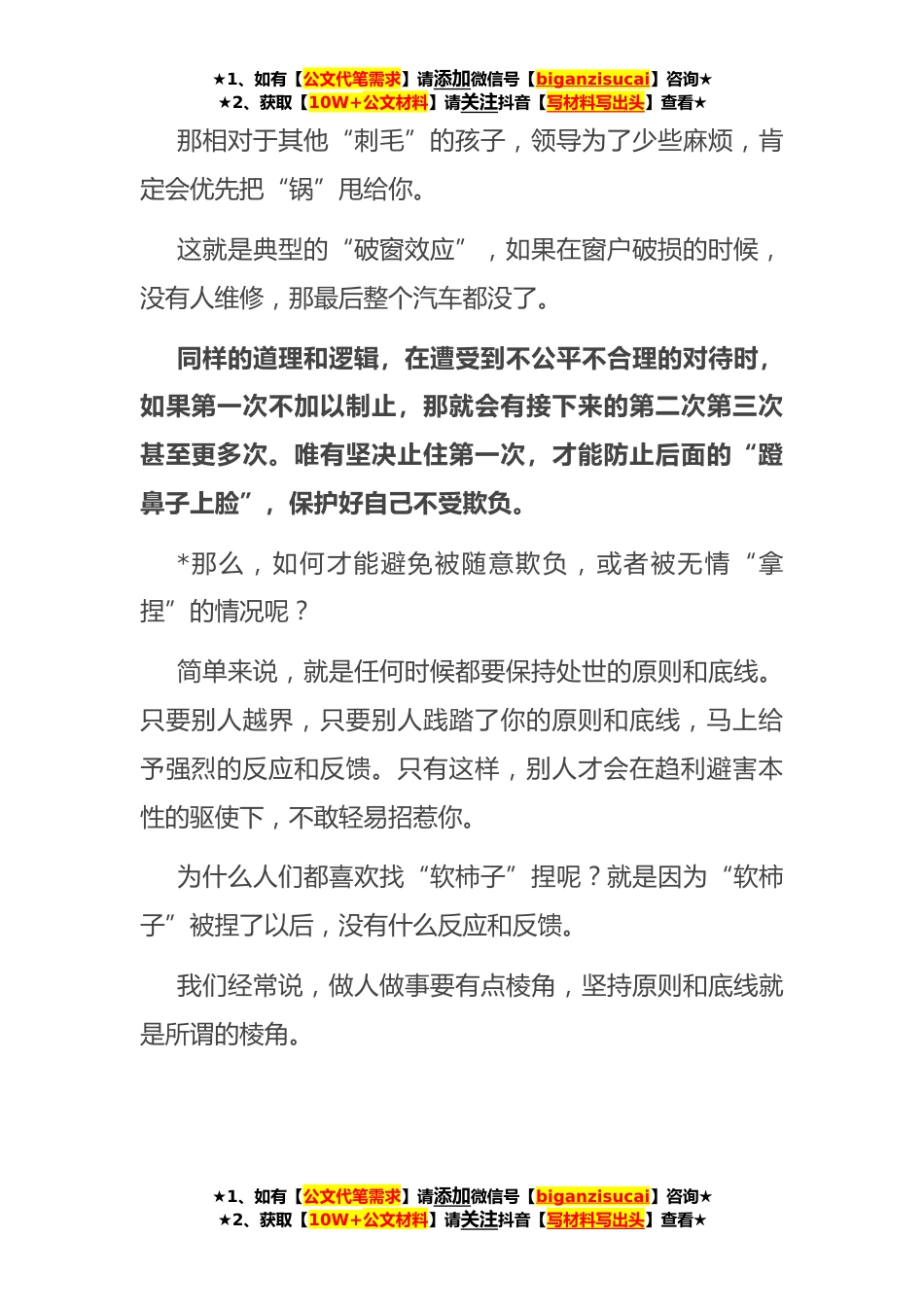 ★1、如有【公文代笔需求】请添加微信号【biganzisucai】咨询★
★2、获取【10W+公文材料】请关注抖音【写材料写出头】查看★

那相对于其他“刺毛”的孩子，领导为了少些麻烦，肯定会优先把“锅”甩给你。

这就是典型的“破窗效应”，如果在窗户破损的时候，没有人维修，那最后整个汽车都没了。

同样的道理和逻辑，在遭受到不公平不合理的对待时，如果第一次不加以制止，那就会有接下来的第二次第三次甚至更多次。唯有坚决止住第一次，才能防止后面的“蹬鼻子上脸”，保护好自己不受欺负。

*那么，如何才能避免被随意欺负，或者被无情“拿捏”的情况呢？

简单来说，就是任何时候都要保持处世的原则和底线。只要别人越界，只要别人践踏了你的原则和底线，马上给予强烈的反应和反馈。只有这样，别人才会在趋利避害本性的驱使下，不敢轻易招惹你。

为什么人们都喜欢找“软柿子”捏呢？就是因为“软柿子”被捏了以后，没有什么反应和反馈。

我们经常说，做人做事要有点棱角，坚持原则和底线就是所谓的棱角。

★1、如有【公文代笔需求】请添加微信号【biganzisucai】咨询★
★2、获取【10W+公文材料】请关注抖音【写材料写出头】查看★